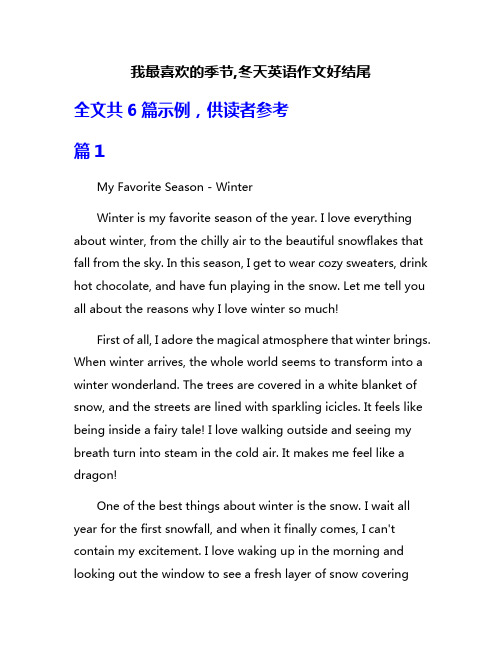 我最喜欢的季节,冬天英语作文好结尾

全文共 6 篇示例，供读者参考

篇 1

My Favorite Season - Winter

Winter is my favorite season of the year. I love everything about winter, from the chilly air to the beautiful snowflakes that fall from the sky. In this season, I get to wear cozy sweaters, drink hot chocolate, and have fun playing in the snow. Let me tell you all about the reasons why I love winter so much!

First of all, I adore the magical atmosphere that winter brings. When winter arrives, the whole world seems to transform into a winter wonderland. The trees are covered in a white blanket of snow, and the streets are lined with sparkling icicles. It feels like being inside a fairy tale! I love walking outside and seeing my breath turn into steam in the cold air. It makes me feel like a dragon!

One of the best things about winter is the snow. I wait all year for the first snowfall, and when it finally comes, I can't contain my excitement. I love waking up in the morning and looking out the window to see a fresh layer of snow covering